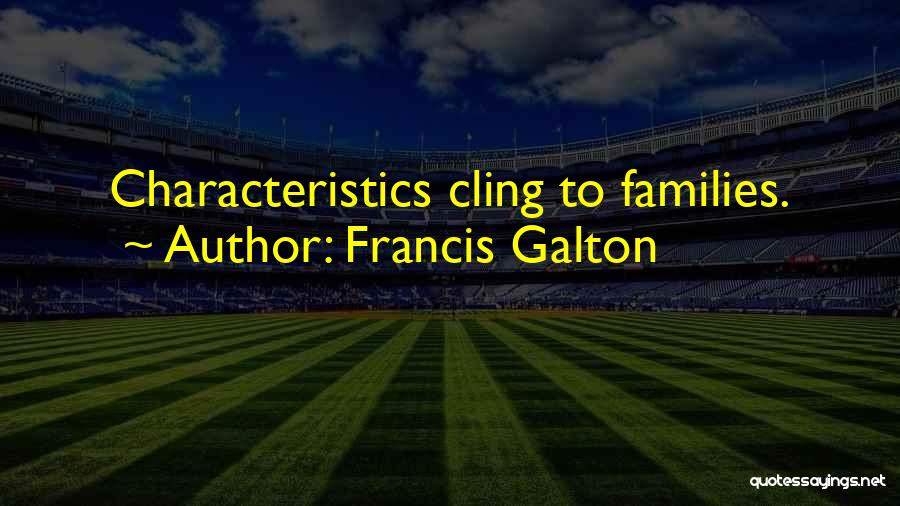 Characteristics cling to families.
~ Author: Francis Galton

quotessayings.net